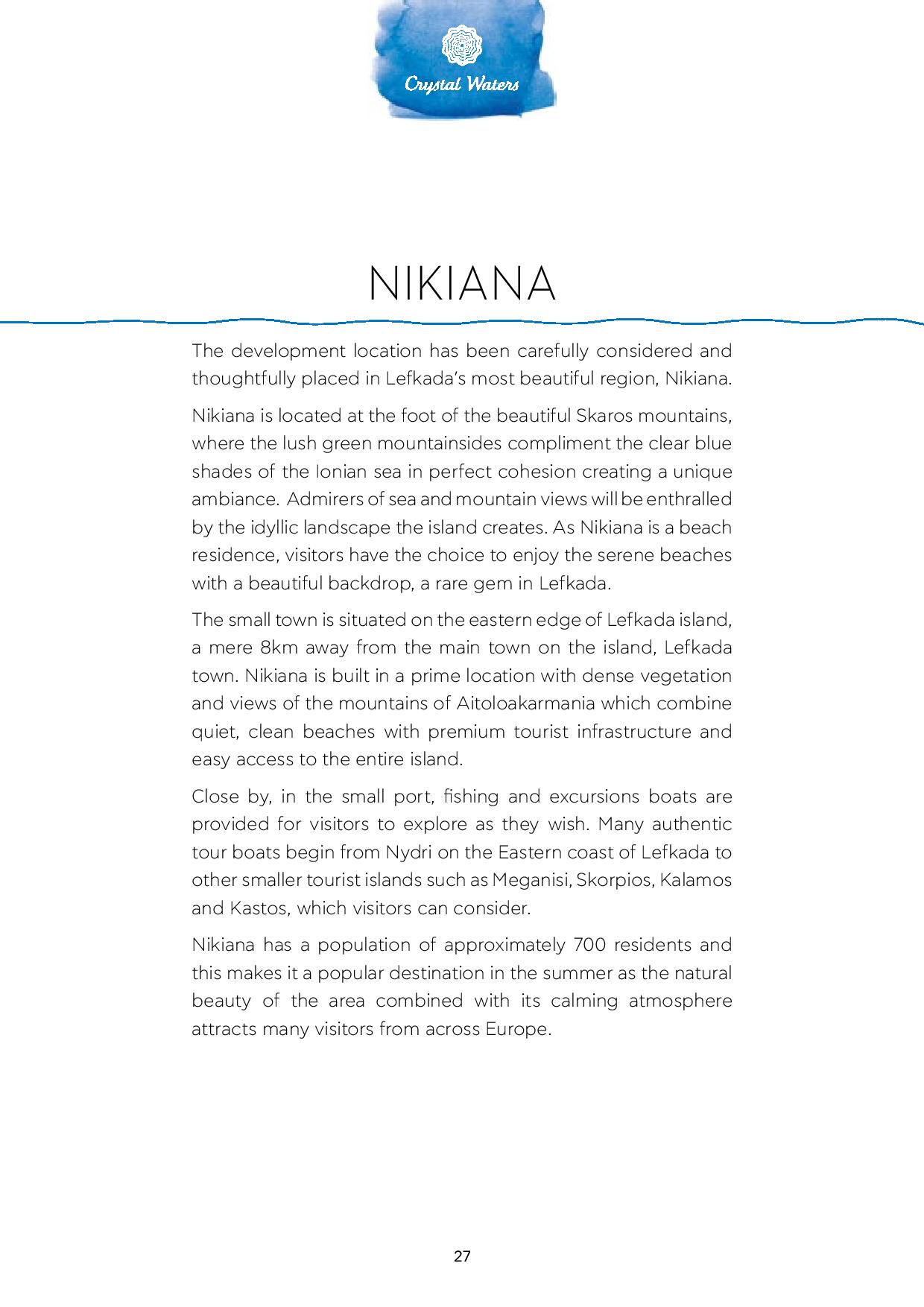 Crystal Waters

NIKIANA

The development location has been carefully considered and thoughtfully placed in Lefkada's most beautiful region, Nikiana.

Nikiana is located at the foot of the beautiful Skaros mountains, where the lush green mountainsides compliment the clear blue shades of the Ionian sea in perfect cohesion creating a unique ambiance. Admirers of sea and mountain views will be enthralled by the idyllic landscape the island creates. As Nikiana is a beach residence, visitors have the choice to enjoy the serene beaches with a beautiful backdrop, a rare gem in Lefkada.

The small town is situated on the eastern edge of Lefkada island, a mere 8km away from the main town on the island, Lefkada town. Nikiana is built in a prime location with dense vegetation and views of the mountains of Aitoloakarmania which combine quiet, clean beaches with premium tourist infrastructure and easy access to the entire island.

Close by, in the small port, fishing and excursions boats are provided for visitors to explore as they wish. Many authentic tour boats begin from Nydri on the Eastern coast of Lefkada to other smaller tourist islands such as Meganisi, Skorpios, Kalamos and Kastos, which visitors can consider.

Nikiana has a population of approximately 700 residents and this makes it a popular destination in the summer as the natural beauty of the area combined with its calming atmosphere attracts many visitors from across Europe.

27